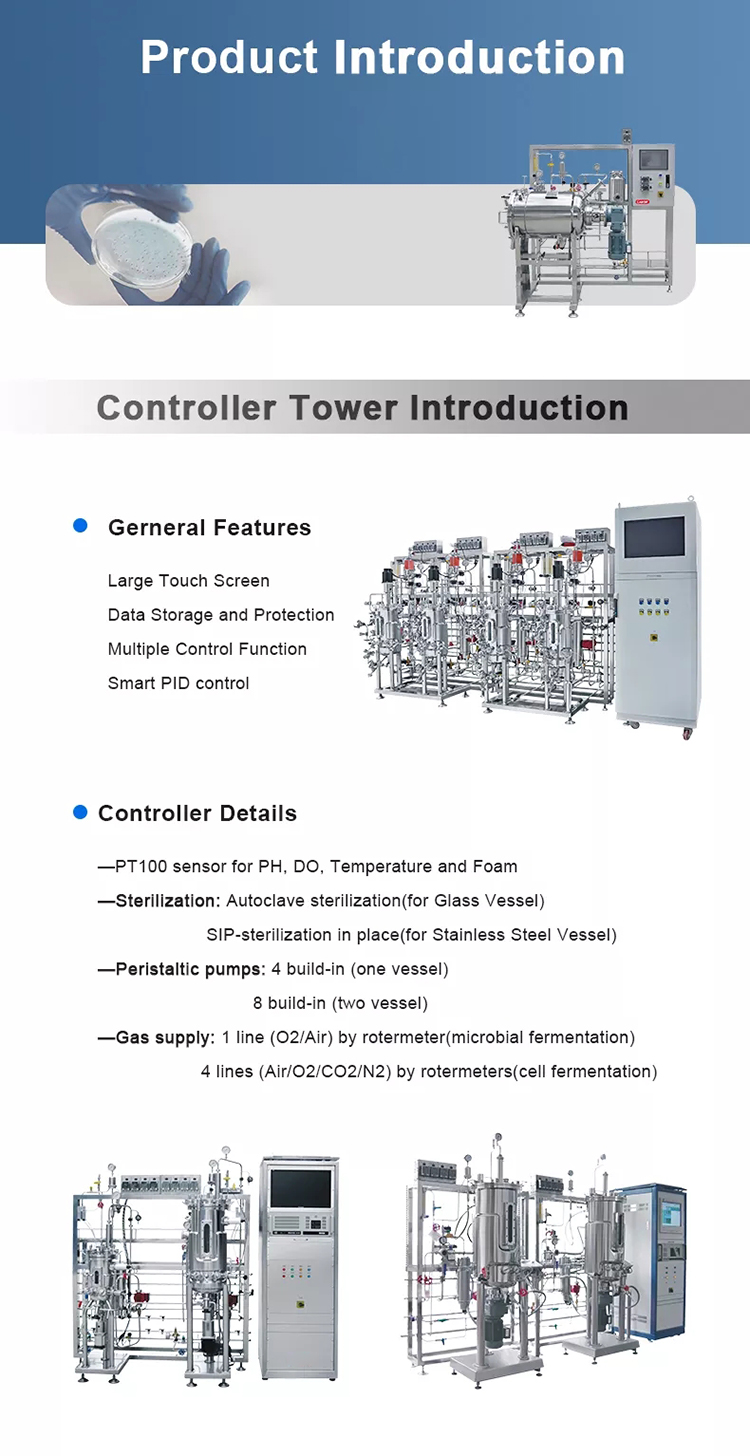 Product Introduction

Controller Tower Introduction

Gerneral Features

Large Touch Screen
Data Storage and Protection
Multiple Control Function
Smart PID control

Controller Details

—PT100 sensor for PH, DO, Temperature and Foam
—Sterilization: Autoclave sterilization(for Glass Vessel)
SIP-sterilization in place(for Stainless Steel Vessel)
—Peristaltic pumps: 4 build-in (one vessel)
8 build-in (two vessel)
—Gas supply: 1 line (O2/Air) by rotermeter(microbial fermentation)
4 lines (Air/O2/CO2/N2) by rotermeters(cell fermentation)